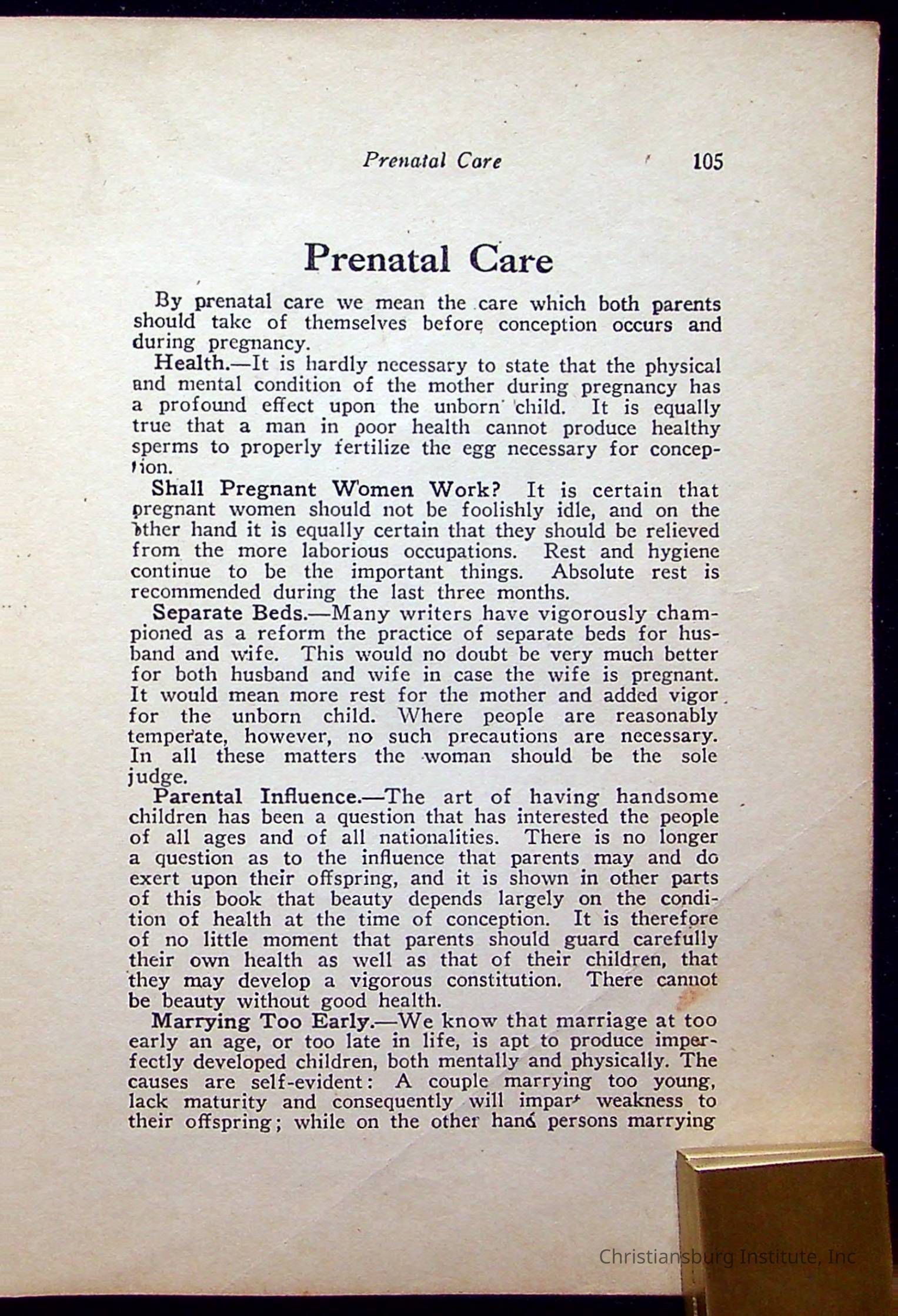 Prenatal Care 105

Prenatal Care

By prenatal care we mean the care which both parents should take of themselves before conception occurs and during pregnancy.

Health.—It is hardly necessary to state that the physical and mental condition of the mother during pregnancy has a profound effect upon the unborn child. It is equally true that a man in poor health cannot produce healthy sperms to properly fertilize the egg necessary for conception.

Shall Pregnant Women Work? It is certain that pregnant women should not be foolishly idle, and on the other hand it is equally certain that they should be relieved from the more laborious occupations. Rest and hygiene continue to be the important things. Absolute rest is recommended during the last three months.

Separate Beds.—Many writers have vigorously championed as a reform the practice of separate beds for husband and wife. This would no doubt be very much better for both husband and wife in case the wife is pregnant. It would mean more rest for the mother and added vigor for the unborn child. Where people are reasonably temperate, however, no such precautions are necessary. In all these matters the woman should be the sole judge.

Parental Influence.—The art of having handsome children has been a question that has interested the people of all ages and of all nationalities. There is no longer a question as to the influence that parents may and do exert upon their offspring, and it is shown in other parts of this book that beauty depends largely on the condition of health at the time of conception. It is therefore of no little moment that parents should guard carefully their own health as well as that of their children, that they may develop a vigorous constitution. There cannot be beauty without good health.

Marrying Too Early.—We know that marriage at too early an age, or too late in life, is apt to produce imperfectly developed children, both mentally and physically. The causes are self-evident: A couple marrying too young, lack maturity and consequently will impart weakness to their offspring; while on the other hand persons marrying

Christiansburg Institute, Inc